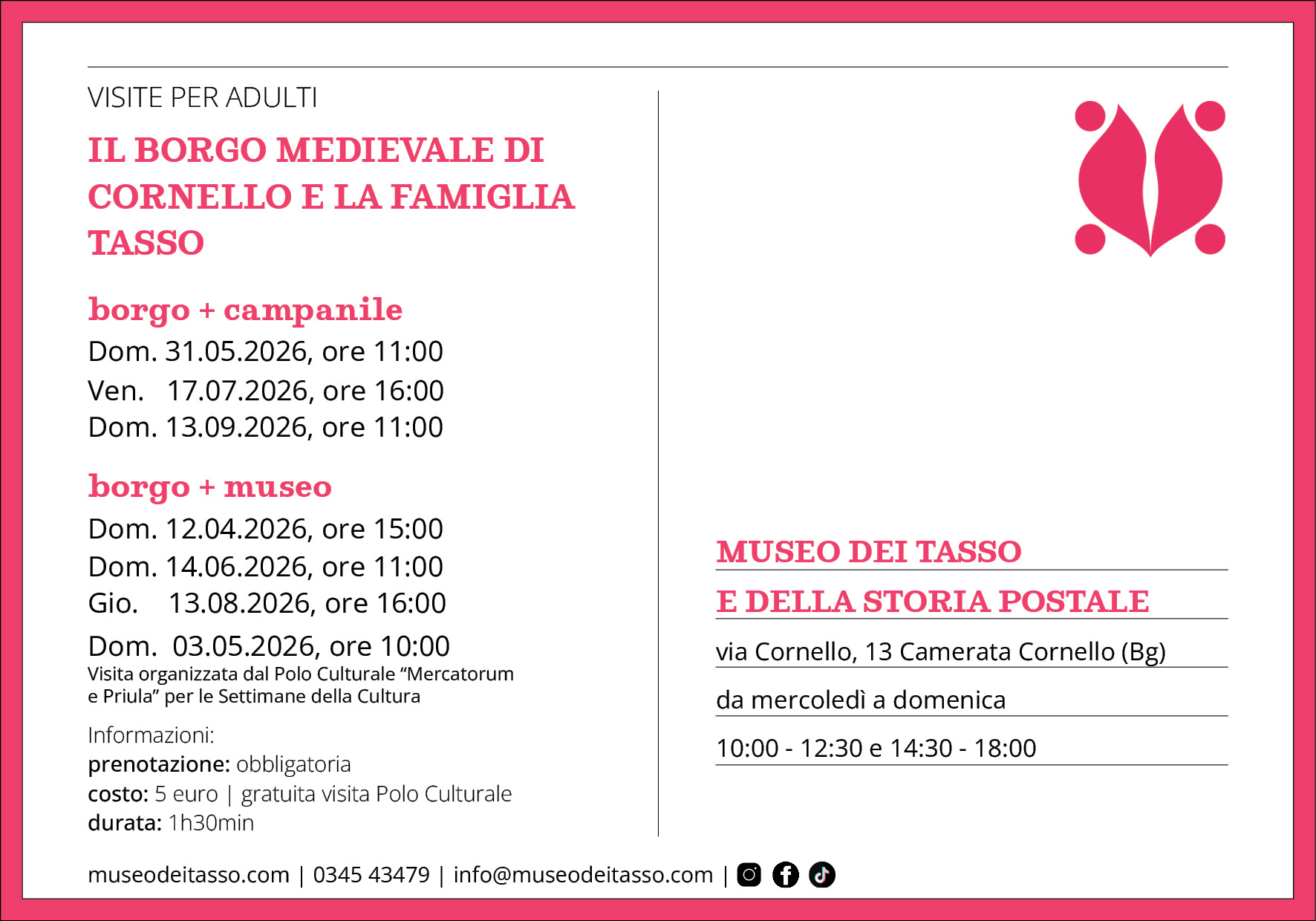 VISITE PER ADULTI

IL BORGO MEDIEVALE DI CORNELLO E LA FAMIGLIA TASSO

borgo + campanile

Dom. 31.05.2026, ore 11:00
Ven. 17.07.2026, ore 16:00
Dom. 13.09.2026, ore 11:00

borgo + museo

Dom. 12.04.2026, ore 15:00
Dom. 14.06.2026, ore 11:00
Gio. 13.08.2026, ore 16:00

Dom. 03.05.2026, ore 10:00
Visita organizzata dal Polo Culturale “Mercatorum e Priula” per le Settimane della Cultura

Informazioni:
prenotazione: obbligatoria
costo: 5 euro | gratuita visita Polo Culturale
durata: 1h30min

MUSEO DEI TASSO
E DELLA STORIA POSTALE

via Cornello, 13 Camerata Cornello (Bg)

da mercoledì a domenica

10:00 - 12:30 e 14:30 - 18:00

museodeitasso.com | 0345 43479 | info@museodeitasso.com |